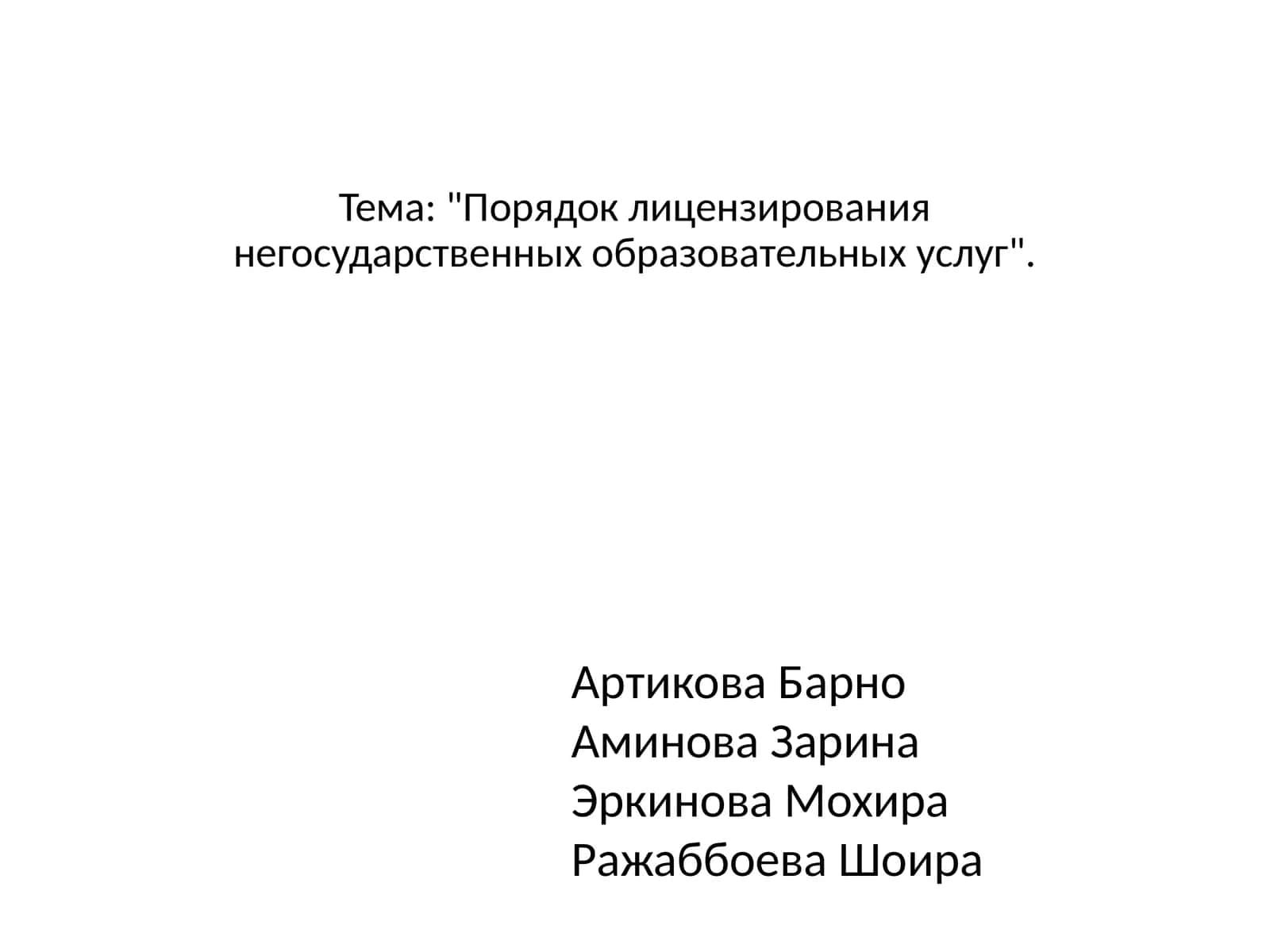 Тема: "Порядок лицензирования негосударственных образовательных услуг".

Артикова Барно
Аминова Зарина
Эркинова Мохира
Ражаббоева Шоира